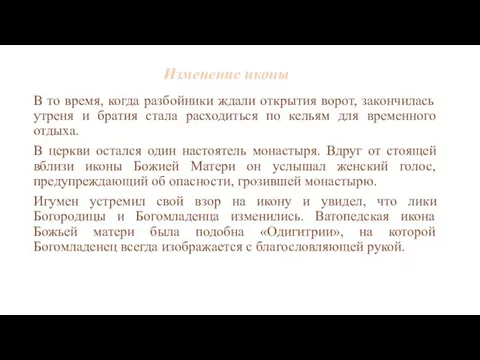 Изменение иконы

В то время, когда разбойники ждали открытия ворот, закончилась утреня и братия стала расходиться по кельям для временного отдыха.

В церкви остался один настоятель монастыря. Вдруг от стоящей вблизи иконы Божией Матери он услышал женский голос, предупреждающий об опасности, грозившей монастырю.

Игумен устремил свой взор на икону и увидел, что лики Богородицы и Богомладенца изменились. Ватопедская икона Божьей матери была подобна «Одигитрии», на которой Богомладенец всегда изображается с благословляющей рукой.